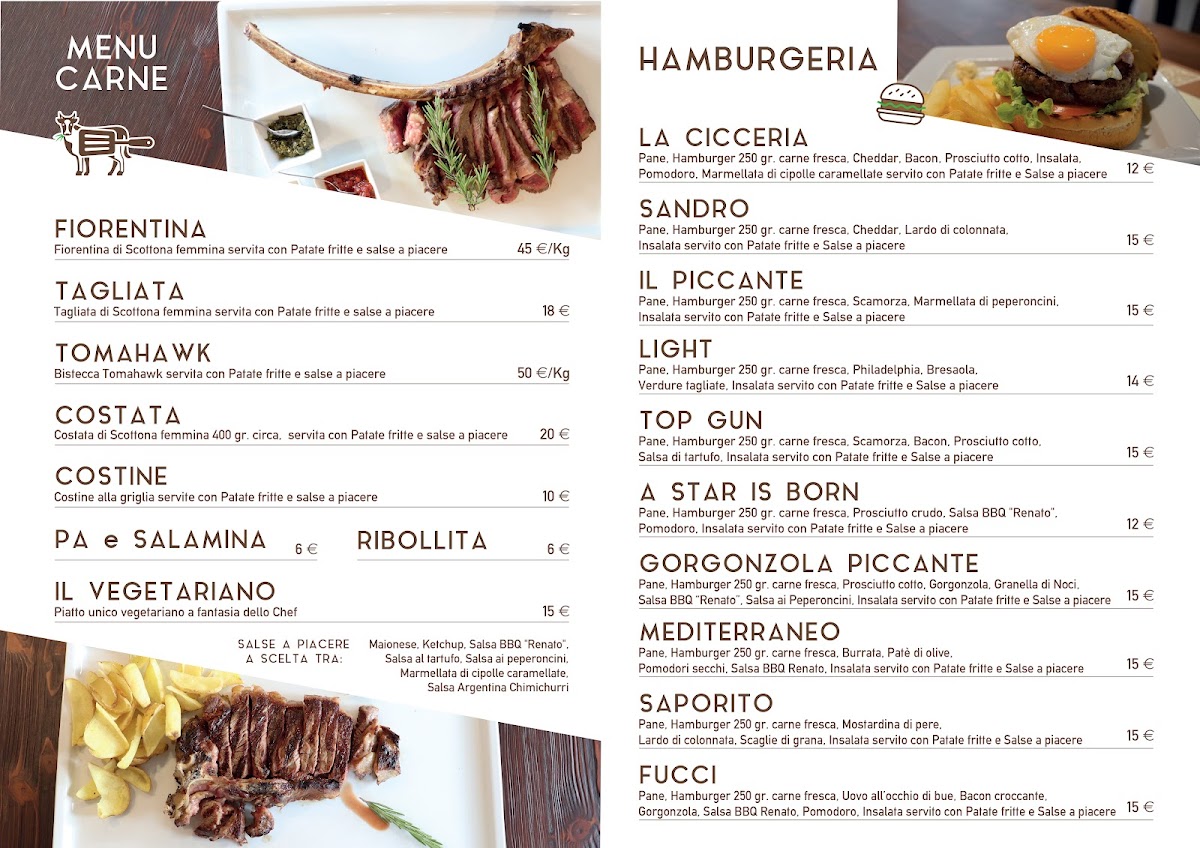 MENU CARNE

FIORENTINA
Fiorentina di Scottona femmina servita con Patate fritte e salse a piacere 45 €/Kg

TAGLIATA
Tagliata di Scottona femmina servita con Patate fritte e salse a piacere 18 €

TOMAHAWK
Bistecca Tomahawk servita con Patate fritte e salse a piacere 50 €/Kg

COSTATA
Costata di Scottona femmina 400 gr. circa, servita con Patate fritte e salse a piacere 20 €

COSTINE
Costine alla griglia servite con Patate fritte e salse a piacere 10 €

PA e SALAMINA 6 €

RIBOLLITA 6 €

IL VEGETARIANO
Piatto unico vegetariano a fantasia dello Chef 15 €

SALSE A PIACERE A SCELTA TRA:
Maionese, Ketchup, Salsa BBQ "Renato", Salsa al tartufo, Salsa ai peperoncini, Marmellata di cipolle caramellate, Salsa Argentina Chimichurri

HAMBURGERIA

LA CICCERIA
Pane, Hamburger 250 gr. carne fresca, Cheddar, Bacon, Prosciutto cotto, Insalata, Pomodoro, Marmellata di cipolle caramellate servito con Patate fritte e Salse a piacere 12 €

SANDRO
Pane, Hamburger 250 gr. carne fresca, Cheddar, Lardo di colonnata, Insalata servito con Patate fritte e Salse a piacere 15 €

IL PICCANTE
Pane, Hamburger 250 gr. carne fresca, Scamorza, Marmellata di peperoncini, Insalata servito con Patate fritte e Salse a piacere 15 €

LIGHT
Pane, Hamburger 250 gr. carne fresca, Philadelphia, Bresaola, Verdure tagliate, Insalata servito con Patate fritte e Salse a piacere 14 €

TOP GUN
Pane, Hamburger 250 gr. carne fresca, Scamorza, Bacon, Prosciutto cotto, Salsa di tartufo, Insalata servito con Patate fritte e Salse a piacere 15 €

A STAR IS BORN
Pane, Hamburger 250 gr. carne fresca, Prosciutto crudo, Salsa BBQ "Renato", Pomodoro, Insalata servito con Patate fritte e Salse a piacere 12 €

GORGONZOLA PICCANTE
Pane, Hamburger 250 gr. carne fresca, Prosciutto cotto, Gorgonzola, Granella di Noci, Salsa BBQ "Renato", Salsa ai Peperoncini, Insalata servito con Patate fritte e Salse a piacere 15 €

MEDITERRANEO
Pane, Hamburger 250 gr. carne fresca, Burrata, Patè di olive, Pomodori secchi, Salsa BBQ Renato, Insalata servito con Patate fritte e Salse a piacere 15 €

SAPORITO
Pane, Hamburger 250 gr. carne fresca, Mostardina di pere, Lardo di colonnata, Scaglie di grana, Insalata servito con Patate fritte e Salse a piacere 15 €

FUCCI
Pane, Hamburger 250 gr. carne fresca, Uovo all'occhio di bue, Bacon croccante, Gorgonzola, Salsa BBQ Renato, Pomodoro, Insalata servito con Patate fritte e Salse a piacere 15 €